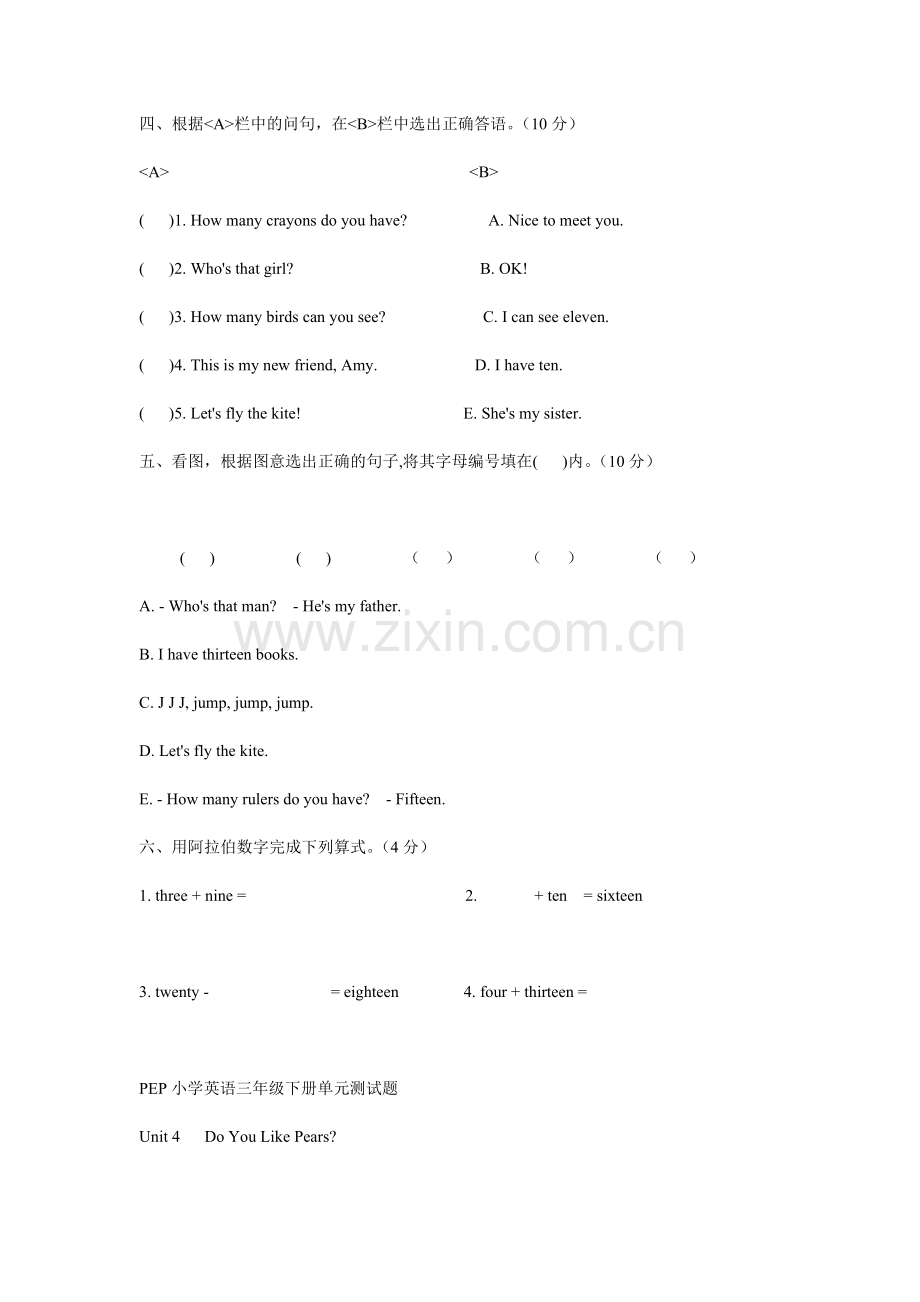 四、根据<A>栏中的问句，在<B>栏中选出正确答语。（10分）

<A> <B>

( )1. How many crayons do you have? A. Nice to meet you.

( )2. Who's that girl? B. OK!

( )3. How many birds can you see? C. I can see eleven.

( )4. This is my new friend, Amy. D. I have ten.

( )5. Let's fly the kite! E. She's my sister.

五、看图，根据图意选出正确的句子,将其字母编号填在( )内。（10分）

( ) ( ) （ ） （ ） （ ）

A. - Who's that man? - He's my father.

B. I have thirteen books.

C. J J J, jump, jump, jump.

D. Let's fly the kite.

E. - How many rulers do you have? - Fifteen.

六、用阿拉伯数字完成下列算式。（4分）

1. three + nine = 2. + ten = sixteen

3. twenty - = eighteen 4. four + thirteen =

PEP小学英语三年级下册单元测试题

Unit 4 Do You Like Pears?

www.zixin.com.cn